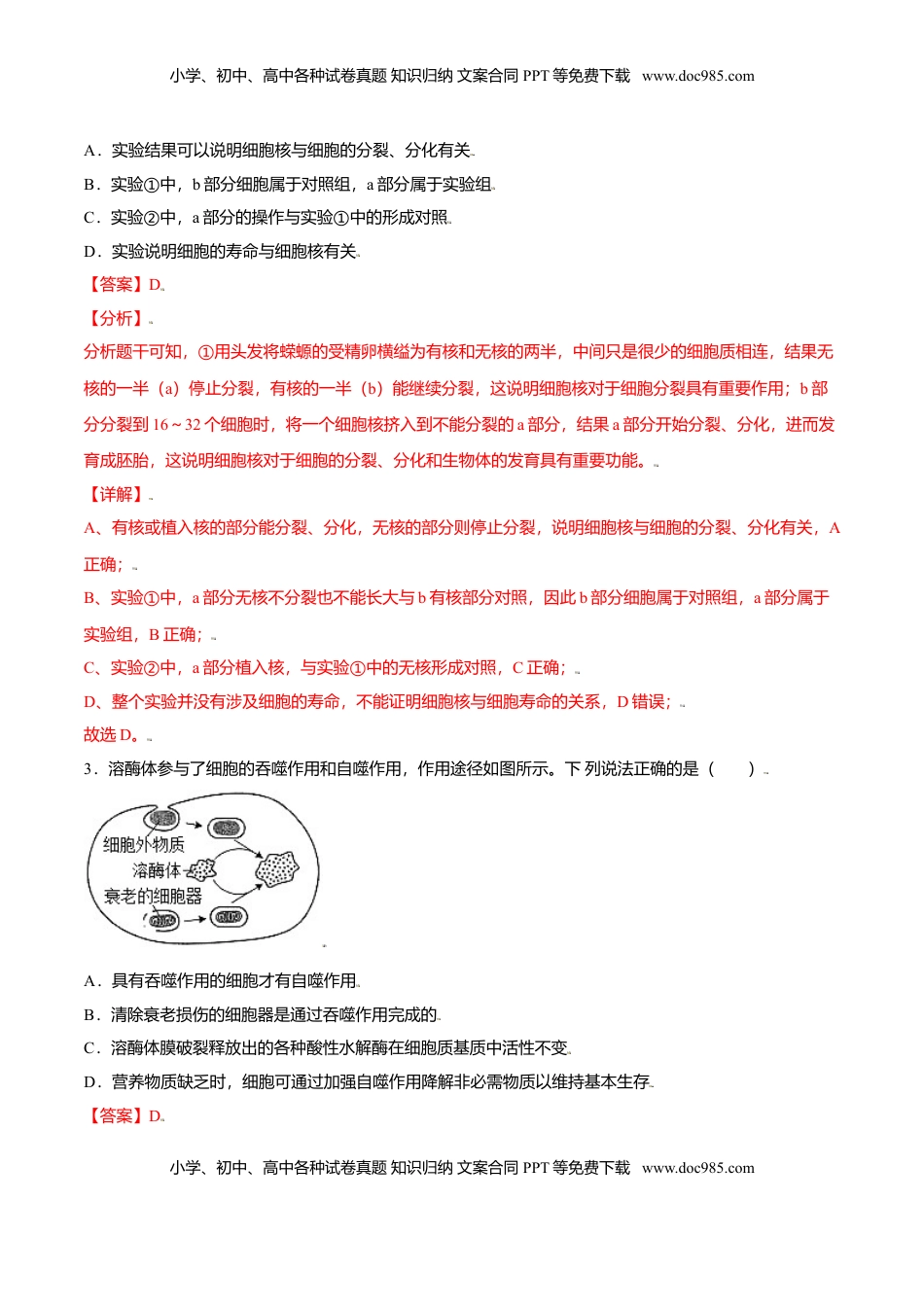 小学、初中、高中各种试卷真题 知识归纳 文案合同 PPT 等免费下载 www.doc985.com

A．实验结果可以说明细胞核与细胞的分裂、分化有关

B．实验①中，b 部分细胞属于对照组，a 部分属于实验组

C．实验②中，a 部分的操作与实验①中的形成对照

D．实验说明细胞的寿命与细胞核有关

【答案】D

【分析】

分析题干可知，①用头发将蝾螈的受精卵横缢为有核和无核的两半，中间只是很少的细胞质相连，结果无核的一半（a）停止分裂，有核的一半（b）能继续分裂，这说明细胞核对于细胞分裂具有重要作用；b 部分分裂到 16～32 个细胞时，将一个细胞核挤入到不能分裂的 a 部分，结果 a 部分开始分裂、分化，进而发育成胚胎，这说明细胞核对于细胞的分裂、分化和生物体的发育具有重要功能。

【详解】

A、有核或植入核的部分能分裂、分化，无核的部分则停止分裂，说明细胞核与细胞的分裂、分化有关，A 正确；

B、实验①中，a 部分无核不分裂也不能长大与 b 有核部分对照，因此 b 部分细胞属于对照组，a 部分属于实验组，B 正确；

C、实验②中，a 部分植入核，与实验①中的无核形成对照，C 正确；

D、整个实验并没有涉及细胞的寿命，不能证明细胞核与细胞寿命的关系，D 错误；

故选 D。

3．溶酶体参与了细胞的吞噬作用和自噬作用，作用途径如图所示。下 列说法正确的是（ ）

细胞外物质
溶酶体
衰老的细胞器

A．具有吞噬作用的细胞才有自噬作用

B．清除衰老损伤的细胞器是通过吞噬作用完成的

C．溶酶体膜破裂释放出的各种酸性水解酶在细胞质基质中活性不变

D．营养物质缺乏时，细胞可通过加强自噬作用降解非必需物质以维持基本生存

【答案】D

小学、初中、高中各种试卷真题 知识归纳 文案合同 PPT 等免费下载 www.doc985.com